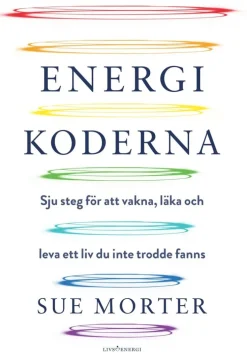 ENERGI
KODERNA

Sju steg för att vakna, läka och

leva ett liv du inte trodde fanns

SUE MORTER

LIVSENERGI